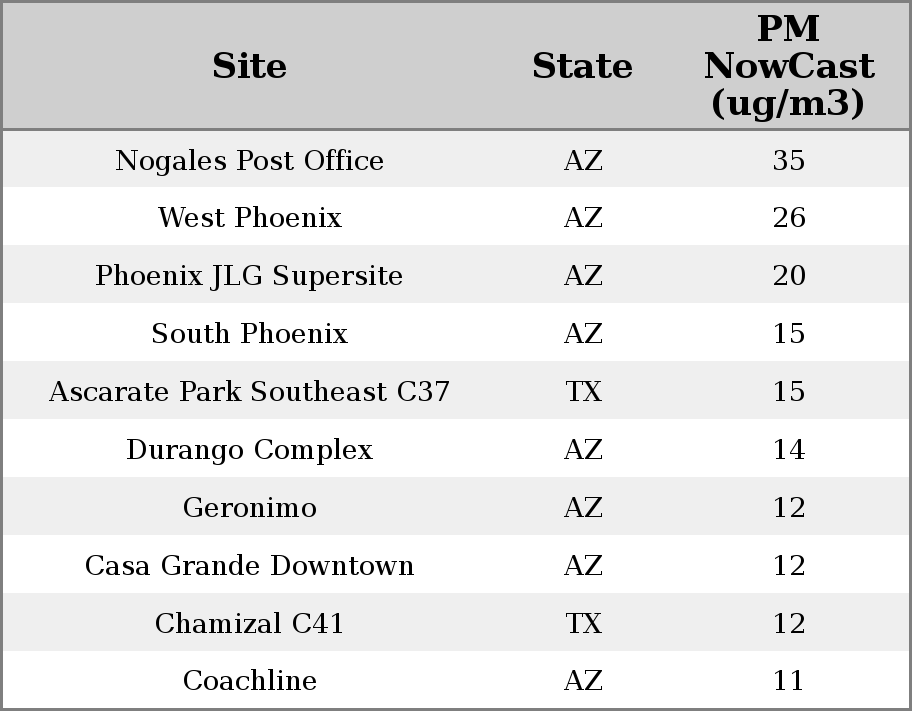 | Site | State | PM NowCast (ug/m3) |
|---|---|---|
| Nogales Post Office | AZ | 35 |
| West Phoenix | AZ | 26 |
| Phoenix JLG Supersite | AZ | 20 |
| South Phoenix | AZ | 15 |
| Ascarate Park Southeast C37 | TX | 15 |
| Durango Complex | AZ | 14 |
| Geronimo | AZ | 12 |
| Casa Grande Downtown | AZ | 12 |
| Chamizal C41 | TX | 12 |
| Coachline | AZ | 11 |